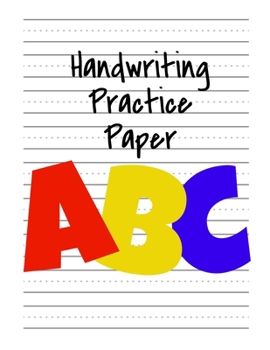 Handwriting Practice Paper

ABC